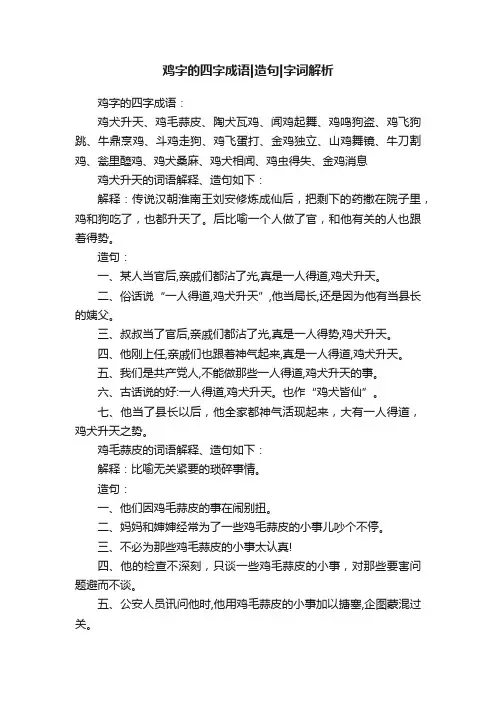 鸡字的四字成语|造句|字词解析

鸡字的四字成语：

鸡犬升天、鸡毛蒜皮、陶犬瓦鸡、闻鸡起舞、鸡鸣狗盗、鸡飞狗跳、牛鼎烹鸡、斗鸡走狗、鸡飞蛋打、金鸡独立、山鸡舞镜、牛刀割鸡、瓮里醯鸡、鸡犬桑麻、鸡犬相闻、鸡虫得失、金鸡消息

鸡犬升天的词语解释、造句如下：

解释：传说汉朝淮南王刘安修炼成仙后，把剩下的药撒在院子里，鸡和狗吃了，也都升天了。后比喻一个人做了官，和他有关的人也跟着得势。

造句：

一、某人当官后,亲戚们都沾了光,真是一人得道,鸡犬升天。

二、俗话说“一人得道,鸡犬升天”,他当局长,还是因为他有当县长的姨父。

三、叔叔当了官后,亲戚们都沾了光,真是一人得势,鸡犬升天。

四、他刚上任,亲戚们也跟着神气起来,真是一人得道,鸡犬升天。

五、我们是共产党人,不能做那些一人得道,鸡犬升天的事。

六、古话说的好:一人得道,鸡犬升天。也作“鸡犬皆仙”。

七、他当了县长以后，他全家都神气活现起来，大有一人得道，鸡犬升天之势。

鸡毛蒜皮的词语解释、造句如下：

解释：比喻无关紧要的琐碎事情。

造句：

一、他们因鸡毛蒜皮的事在闹别扭。

二、妈妈和婶婶经常为了一些鸡毛蒜皮的小事儿吵个不停。

三、不必为那些鸡毛蒜皮的小事太认真!

四、他的检查不深刻，只谈一些鸡毛蒜皮的小事，对那些要害问题避而不谈。

五、公安人员讯问他时,他用鸡毛蒜皮的小事加以搪塞,企图蒙混过关。